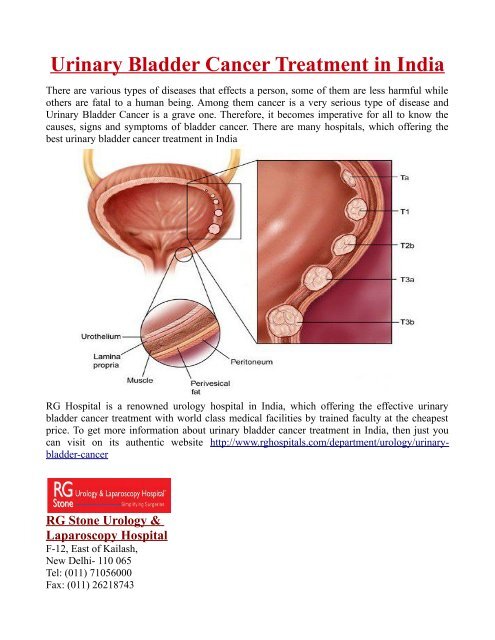 Urinary Bladder Cancer Treatment in India

There are various types of diseases that effects a person, some of them are less harmful while others are fatal to a human being. Among them cancer is a very serious type of disease and Urinary Bladder Cancer is a grave one. Therefore, it becomes imperative for all to know the causes, signs and symptoms of bladder cancer. There are many hospitals, which offering the best urinary bladder cancer treatment in India

Ta
T1
T2b
T3a
T3b
Urothelium
Lamina propria
Muscle
Perivesical fat
Peritoneum

RG Hospital is a renowned urology hospital in India, which offering the effective urinary bladder cancer treatment with world class medical facilities by trained faculty at the cheapest price. To get more information about urinary bladder cancer treatment in India, then just you can visit on its authentic website http://www.rghospitals.com/department/urology/urinary-bladder-cancer

RG Stone Urology & Laparoscopy Hospital Simplifying Surgeries

RG Stone Urology & Laparoscopy Hospital
F-12, East of Kailash,
New Delhi- 110 065
Tel: (011) 71056000
Fax: (011) 26218743